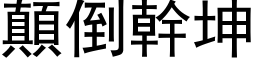 顛倒幹坤